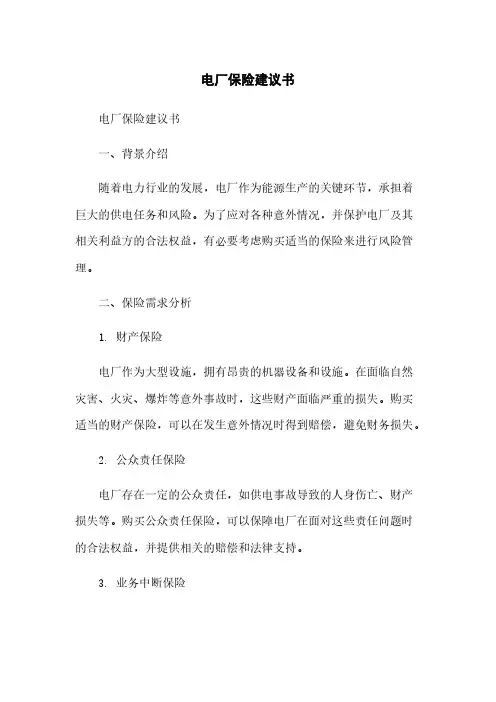 电厂保险建议书

电厂保险建议书

一、背景介绍

随着电力行业的发展，电厂作为能源生产的关键环节，承担着巨大的供电任务和风险。为了应对各种意外情况，并保护电厂及其相关利益方的合法权益，有必要考虑购买适当的保险来进行风险管理。

二、保险需求分析

1. 财产保险

电厂作为大型设施，拥有昂贵的机器设备和设施。在面临自然灾害、火灾、爆炸等意外事故时，这些财产面临严重的损失。购买适当的财产保险，可以在发生意外情况时得到赔偿，避免财务损失。

2. 公众责任保险

电厂存在一定的公众责任，如供电事故导致的人身伤亡、财产损失等。购买公众责任保险，可以保障电厂在面对这些责任问题时的合法权益，并提供相关的赔偿和法律支持。

3. 业务中断保险